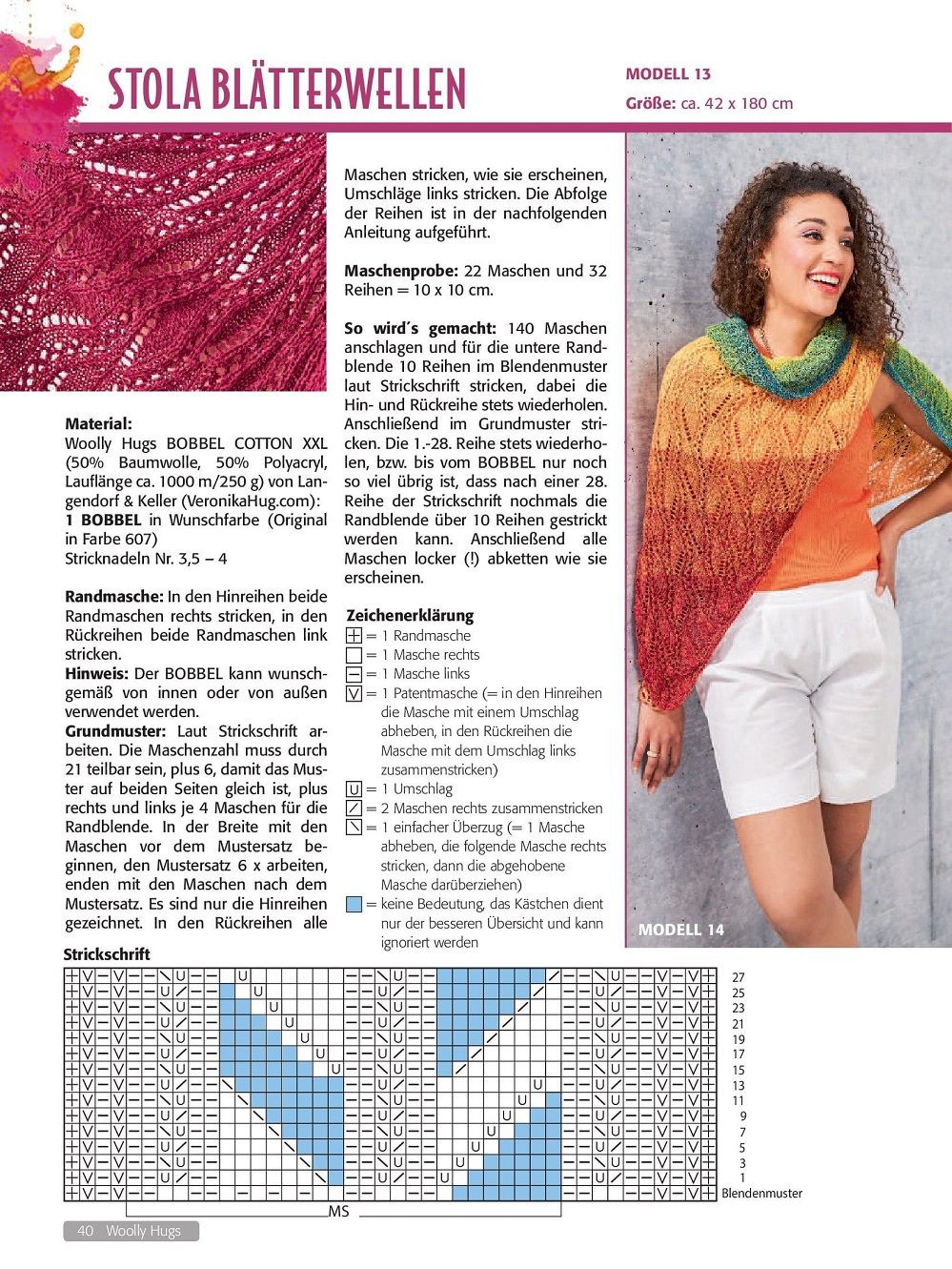 STOLA BLÄTTERWELLEN

MODELL 13
Größe: ca. 42 x 180 cm

Material:
Woolly Hugs BOBBEL COTTON XXL (50% Baumwolle, 50% Polyacryl, Lauflänge ca. 1000 m/250 g) von Langendorf & Keller (VeronikaHug.com):
1 BOBBEL in Wunschfarbe (Original in Farbe 607)
Stricknadeln Nr. 3,5 – 4

Randmasche: In den Hinreihen beide Randmaschen rechts stricken, in den Rückreihen beide Randmaschen link stricken.
Hinweis: Der BOBBEL kann wunschgemäß von innen oder von außen verwendet werden.
Grundmuster: Laut Strickschrift arbeiten. Die Maschenzahl muss durch 21 teilbar sein, plus 6, damit das Muster auf beiden Seiten gleich ist, plus rechts und links je 4 Maschen für die Randblende. In der Breite mit den Maschen vor dem Mustersatz beginnen, den Mustersatz 6 x arbeiten, enden mit den Maschen nach dem Mustersatz. Es sind nur die Hinreihen gezeichnet. In den Rückreihen alle Maschen stricken, wie sie erscheinen, Umschläge links stricken. Die Abfolge der Reihen ist in der nachfolgenden Anleitung aufgeführt.

Maschenprobe: 22 Maschen und 32 Reihen = 10 x 10 cm.

So wird´s gemacht: 140 Maschen anschlagen und für die untere Randblende 10 Reihen im Blendenmuster laut Strickschrift stricken, dabei die Hin- und Rückreihe stets wiederholen. Anschließend im Grundmuster stricken. Die 1.-28. Reihe stets wiederholen, bzw. bis vom BOBBEL nur noch so viel übrig ist, dass nach einer 28. Reihe der Strickschrift nochmals die Randblende über 10 Reihen gestrickt werden kann. Anschließend alle Maschen locker (!) abketten wie sie erscheinen.

Zeichenerklärung
= 1 Randmasche
= 1 Masche rechts
= 1 Masche links
= 1 Patentmasche (= in den Hinreihen die Masche mit einem Umschlag abheben, in den Rückreihen die Masche mit dem Umschlag links zusammenstricken)
= 1 Umschlag
= 2 Maschen rechts zusammenstricken
= 1 einfacher Überzug (= 1 Masche abheben, die folgende Masche rechts stricken, dann die abgehobene Masche darüberziehen)
= keine Bedeutung, das Kästchen dient nur der besseren Übersicht und kann ignoriert werden

MODELL 14

Strickschrift

27
25
23
21
19
17
15
13
11
9
7
5
3
1
Blendenmuster

MS

40 Woolly Hugs